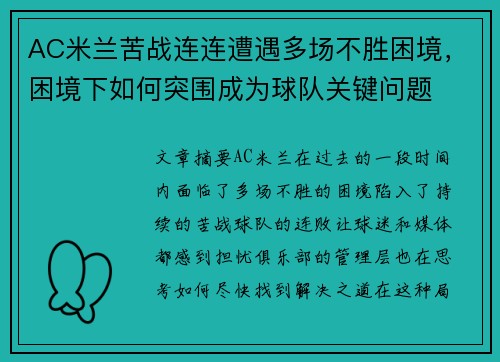 AC米兰苦战连连遭遇多场不胜困境，困境下如何突围成为球队关键问题

文章摘要AC米兰在过去的一段时间内面临了多场不胜的困境陷入了持续的苦战球队的连败让球迷和媒体都感到担忧俱乐部的管理层也在思考如何尽快找到解决之道在这种局